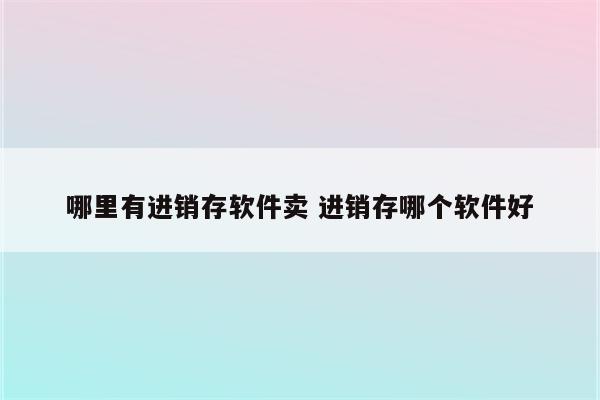 哪里有进销存软件卖 进销存哪个软件好